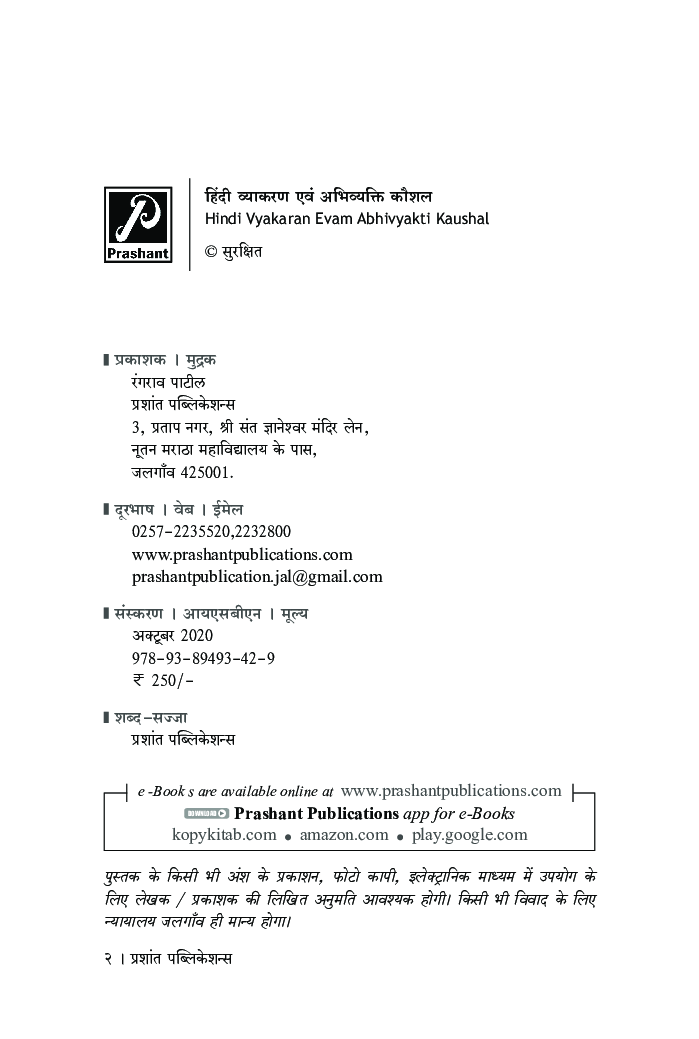 Prashant

हिंदी व्याकरण एवं अभिव्यक्ति कौशल
Hindi Vyakaran Evam Abhivyakti Kaushal
© सुरक्षित

प्रकाशक । मुद्रक
रंगराव पाटील
प्रशांत पब्लिकेशन्स
3, प्रताप नगर, श्री संत ज्ञानेश्वर मंदिर लेन,
नूतन मराठा महाविद्यालय के पास,
जलगाँव 425001.

दूरभाष । वेब । ईमेल
0257-2235520,2232800
www.prashantpublications.com
prashantpublication.jal@gmail.com

संस्करण । आयएसबीएन । मूल्य
अक्टूबर 2020
978-93-89493-42-9
₹ 250/-

शब्द-सज्जा
प्रशांत पब्लिकेशन्स

e-Books are available online at www.prashantpublications.com
DOWNLOAD Prashant Publications app for e-Books
kopykitab.com • amazon.com • play.google.com

पुस्तक के किसी भी अंश के प्रकाशन, फोटो कापी, इलेक्ट्रानिक माध्यम में उपयोग के लिए लेखक / प्रकाशक की लिखित अनुमति आवश्यक होगी। किसी भी विवाद के लिए न्यायालय जलगाँव ही मान्य होगा।

२ । प्रशांत पब्लिकेशन्स